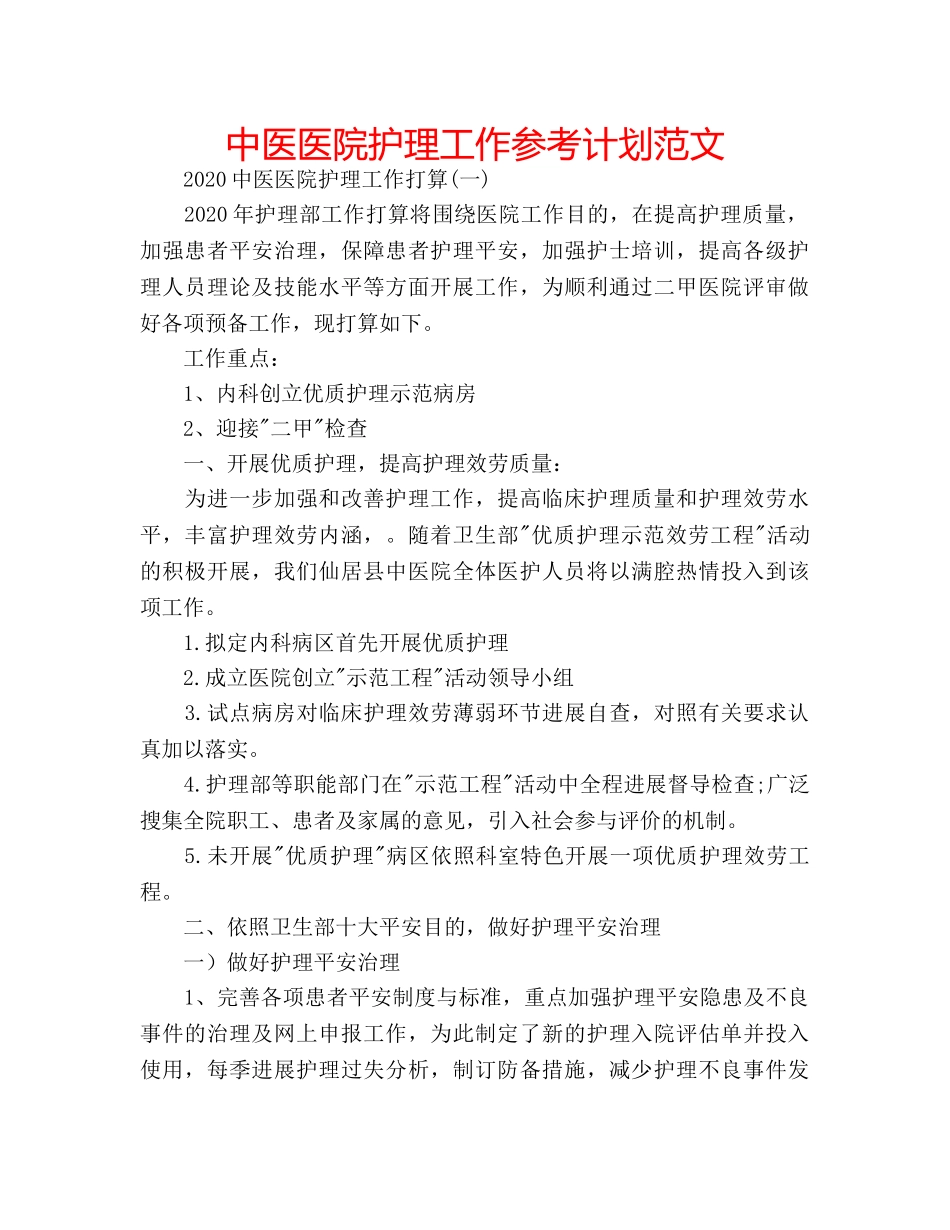 中医医院护理工作参考计划范文

2020 中医医院护理工作打算(一)

2020 年护理部工作打算将围绕医院工作目的，在提高护理质量，加强患者平安治理，保障患者护理平安，加强护士培训，提高各级护理人员理论及技能水平等方面开展工作，为顺利通过二甲医院评审做好各项预备工作，现打算如下。

工作重点：

1、内科创立优质护理示范病房

2、迎接"二甲"检查

一、开展优质护理，提高护理效劳质量：

为进一步加强和改善护理工作，提高临床护理质量和护理效劳水平，丰富护理效劳内涵，。随着卫生部"优质护理示范效劳工程"活动的积极开展，我们仙居县中医院全体医护人员将以满腔热情投入到该项工作。

1.拟定内科病区首先开展优质护理

2.成立医院创立"示范工程"活动领导小组

3.试点病房对临床护理效劳薄弱环节进展自查，对照有关要求认真加以落实。

4.护理部等职能部门在"示范工程"活动中全程进展督导检查;广泛搜集全院职工、患者及家属的意见，引入社会参与评价的机制。

5.未开展"优质护理"病区依照科室特色开展一项优质护理效劳工程。

二、依照卫生部十大平安目的，做好护理平安治理

一）做好护理平安治理

1、完善各项患者平安制度与标准，重点加强护理平安隐患及不良事件的治理及网上申报工作，为此制定了新的护理入院评估单并投入使用，每季进展护理过失分析，制订防备措施，减少护理不良事件发